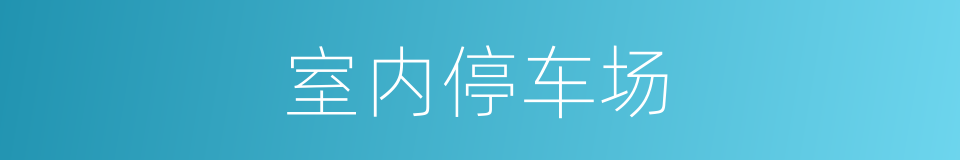 室内停车场